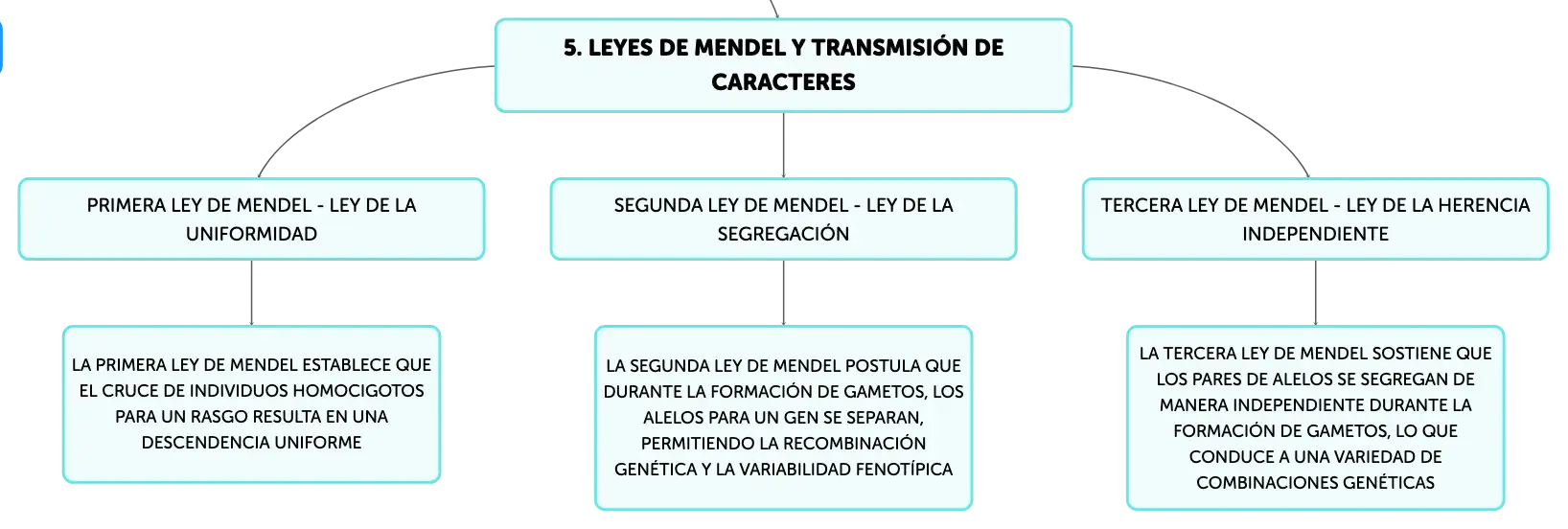 5. LEYES DE MENDEL Y TRANSMISIÓN DE CARACTERES

PRIMERA LEY DE MENDEL - LEY DE LA UNIFORMIDAD

LA PRIMERA LEY DE MENDEL ESTABLECE QUE EL CRUCE DE INDIVIDUOS HOMOCIGOTOS PARA UN RASGO RESULTA EN UNA DESCENDENCIA UNIFORME

SEGUNDA LEY DE MENDEL - LEY DE LA SEGREGACIÓN

LA SEGUNDA LEY DE MENDEL POSTULA QUE DURANTE LA FORMACIÓN DE GAMETOS, LOS ALELOS PARA UN GEN SE SEPARAN, PERMITIENDO LA RECOMBINACIÓN GENÉTICA Y LA VARIABILIDAD FENOTÍPICA

TERCERA LEY DE MENDEL - LEY DE LA HERENCIA INDEPENDIENTE

LA TERCERA LEY DE MENDEL SOSTIENE QUE LOS PARES DE ALELOS SE SEGREGAN DE MANERA INDEPENDIENTE DURANTE LA FORMACIÓN DE GAMETOS, LO QUE CONDUCE A UNA VARIEDAD DE COMBINACIONES GENÉTICAS